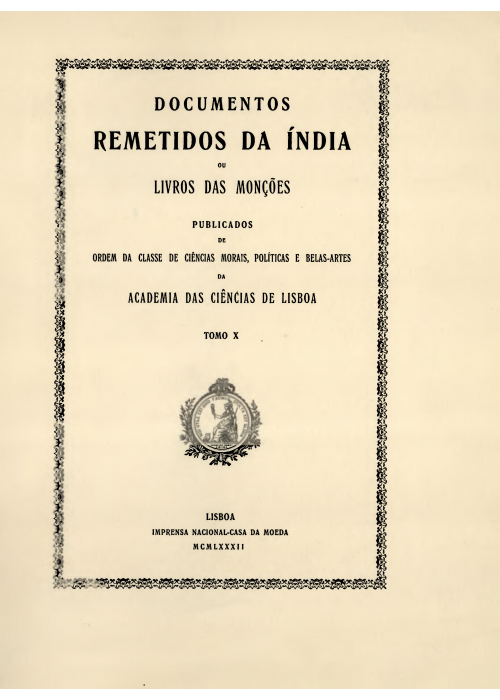 DOCUMENTOS

REMETIDOS DA ÍNDIA

OU

LIVROS DAS MONÇÕES

PUBLICADOS

DE

ORDEM DA CLASSE DE CIÊNCIAS MORAIS, POLÍTICAS E BELAS-ARTES

DA

ACADEMIA DAS CIÊNCIAS DE LISBOA

TOMO X

LISBOA

IMPRENSA NACIONAL-CASA DA MOEDA

MCMLXXXII